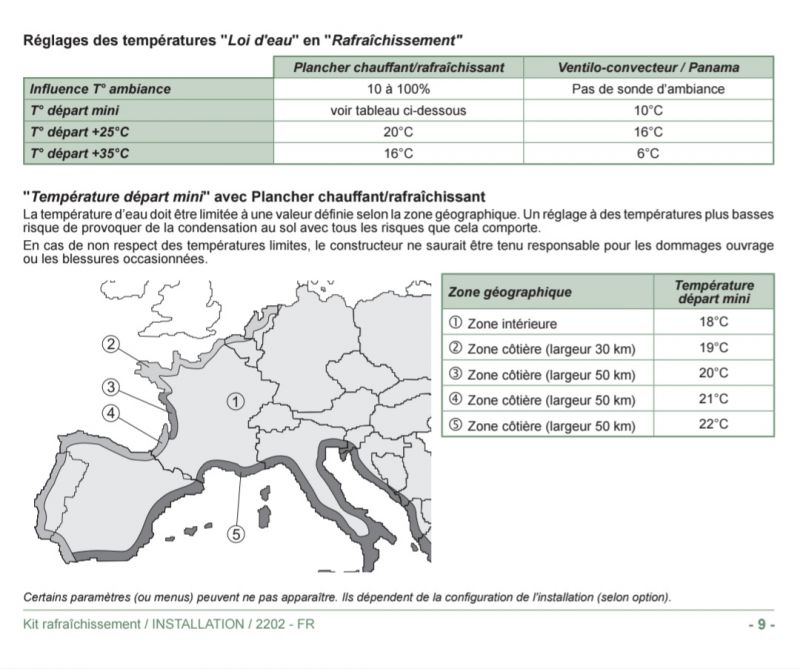 Réglages des températures "Loi d'eau" en "Rafraîchissement"

| | Plancher chauffant/rafraîchissant | Ventilo-convecteur / Panama |
|---|---|---|
| Influence T° ambiance | 10 à 100% | Pas de sonde d'ambiance |
| T° départ mini | voir tableau ci-dessous | 10°C |
| T° départ +25°C | 20°C | 16°C |
| T° départ +35°C | 16°C | 6°C |

"Température départ mini" avec Plancher chauffant/rafraîchissant
La température d'eau doit être limitée à une valeur définie selon la zone géographique. Un réglage à des températures plus basses risque de provoquer de la condensation au sol avec tous les risques que cela comporte.

En cas de non respect des températures limites, le constructeur ne saurait être tenu responsable pour les dommages ouvrage ou les blessures occasionnées.

② ③ ④ ① ⑤

| Zone géographique | Température départ mini |
|---|---|
| ① Zone intérieure | 18°C |
| ② Zone côtière (largeur 30 km) | 19°C |
| ③ Zone côtière (largeur 50 km) | 20°C |
| ④ Zone côtière (largeur 50 km) | 21°C |
| ⑤ Zone côtière (largeur 50 km) | 22°C |

Certains paramètres (ou menus) peuvent ne pas apparaître. Ils dépendent de la configuration de l'installation (selon option).

Kit rafraîchissement / INSTALLATION / 2202 - FR - 9 -